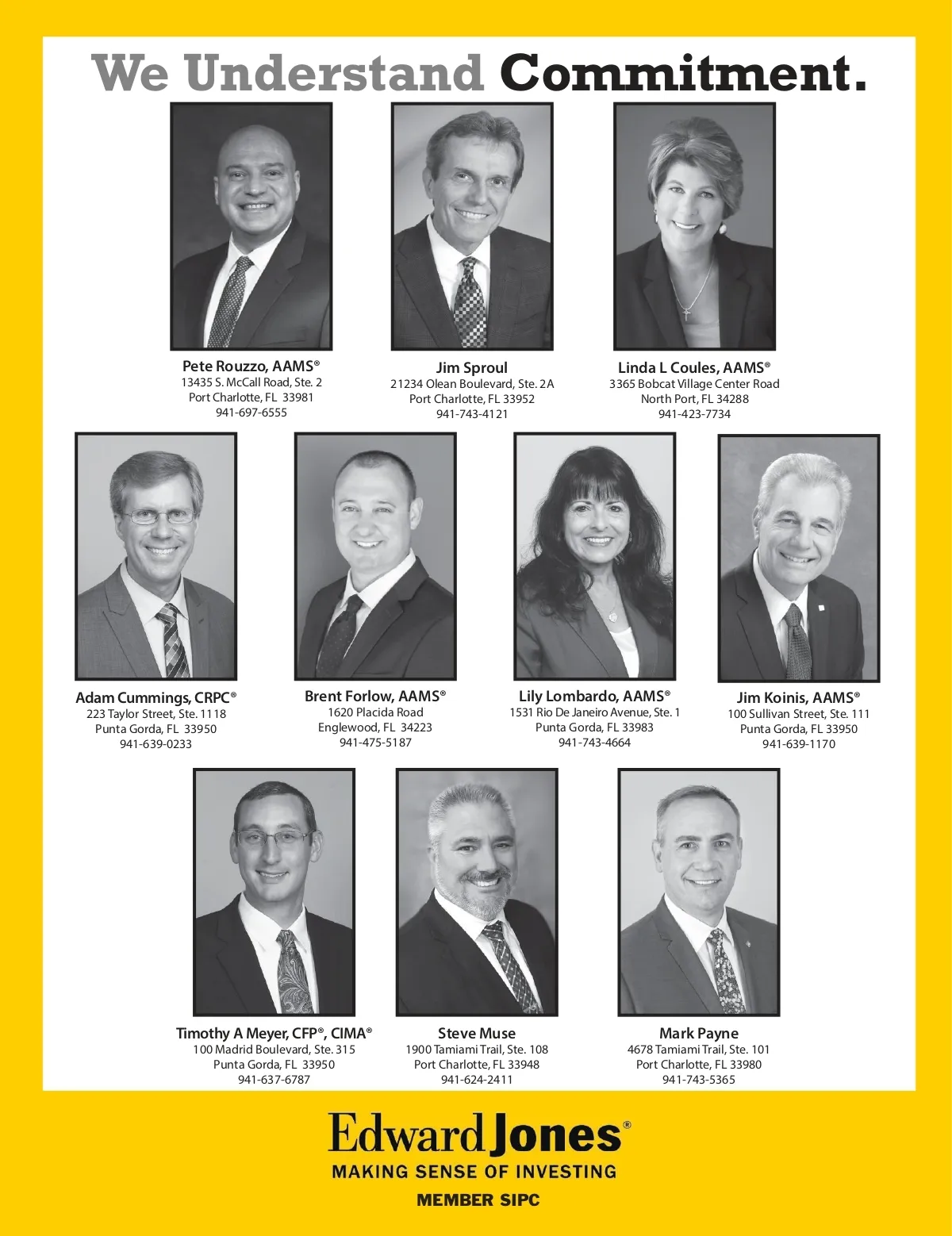 We Understand Commitment.

Pete Rouzzo, AAMS®
13435 S. McCall Road, Ste. 2
Port Charlotte, FL 33981
941-697-6555

Jim Sproul
21234 Olean Boulevard, Ste. 2A
Port Charlotte, FL 33952
941-743-4121

Linda L Coules, AAMS®
3365 Bobcat Village Center Road
North Port, FL 34288
941-423-7734

Adam Cummings, CRPC®
223 Taylor Street, Ste. 1118
Punta Gorda, FL 33950
941-639-0233

Brent Forlow, AAMS®
1620 Placida Road
Englewood, FL 34223
941-475-5187

Lily Lombardo, AAMS®
1531 Rio De Janeiro Avenue, Ste. 1
Punta Gorda, FL 33983
941-743-4664

Jim Koinis, AAMS®
100 Sullivan Street, Ste. 111
Punta Gorda, FL 33950
941-639-1170

Timothy A Meyer, CFP®, CIMA®
100 Madrid Boulevard, Ste. 315
Punta Gorda, FL 33950
941-637-6787

Steve Muse
1900 Tamiami Trail, Ste. 108
Port Charlotte, FL 33948
941-624-2411

Mark Payne
4678 Tamiami Trail, Ste. 101
Port Charlotte, FL 33980
941-743-5365

Edward Jones®
MAKING SENSE OF INVESTING
MEMBER SIPC